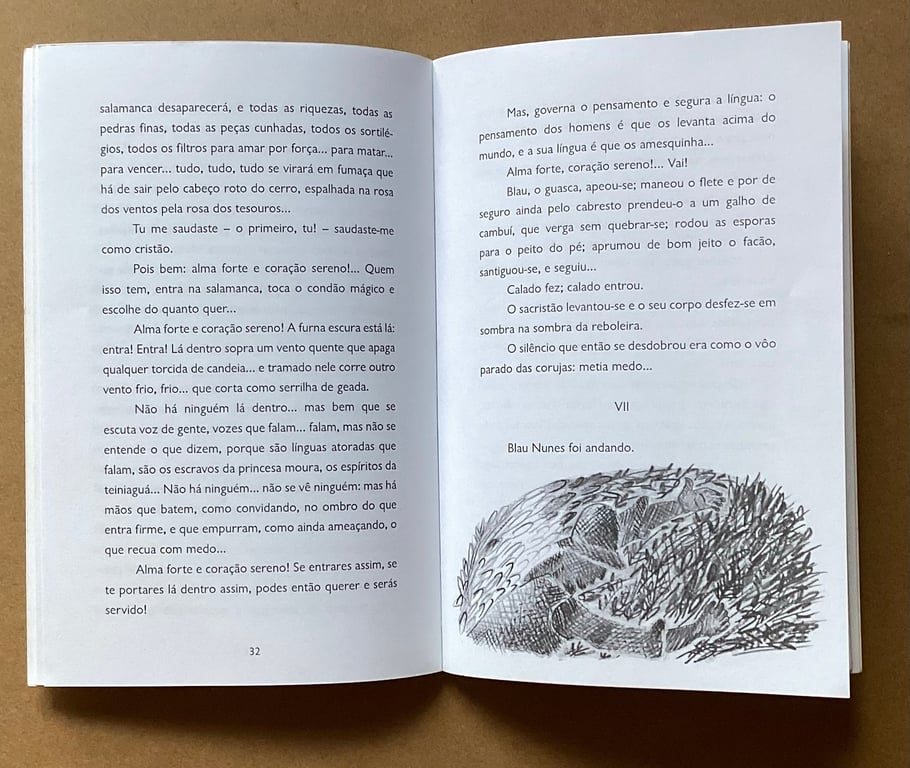 salamanca desaparecerá, e todas as riquezas, todas as pedras finas, todas as peças cunhadas, todos os sortilégios, todos os filtros para amar por força... para matar... para vencer... tudo, tudo, tudo se virará em fumaça que há de sair pelo cabeço roto do cerro, espalhada na rosa dos ventos pela rosa dos tesouros...

Tu me saudaste – o primeiro, tu! – saudaste-me como cristão.

Pois bem: alma forte e coração sereno!... Quem isso tem, entra na salamanca, toca o condão mágico e escolhe do quanto quer...

Alma forte e coração sereno! A furna escura está lá: entra! Entra! Lá dentro sopra um vento quente que apaga qualquer torcida de candeia... e tramado nele corre outro vento frio, frio... que corta como serrilha de geada.

Não há ninguém lá dentro... mas bem que se escuta voz de gente, vozes que falam... falam, mas não se entende o que dizem, porque são línguas atoradas que falam, são os escravos da princesa moura, os espíritos da teiniaguá... Não há ninguém... não se vê ninguém: mas há mãos que batem, como convidando, no ombro do que entra firme, e que empurram, como ainda ameaçando, o que recua com medo...

Alma forte e coração sereno! Se entrares assim, se te portares lá dentro assim, podes então querer e serás servido!

32

Mas, governa o pensamento e segura a língua: o pensamento dos homens é que os levanta acima do mundo, e a sua língua é que os amesquinha...

Alma forte, coração sereno!... Vai!

Blau, o guasca, apeou-se; maneou o flete e por de seguro ainda pelo cabresto prendeu-o a um galho de cambuí, que verga sem quebrar-se; rodou as esporas para o peito do pé; aprumou de bom jeito o facão, santiguou-se, e seguiu...

Calado fez; calado entrou.

O sacristão levantou-se e o seu corpo desfez-se em sombra na sombra da reboleira.

O silêncio que então se desdobrou era como o vôo parado das corujas: metia medo...

VII

Blau Nunes foi andando.